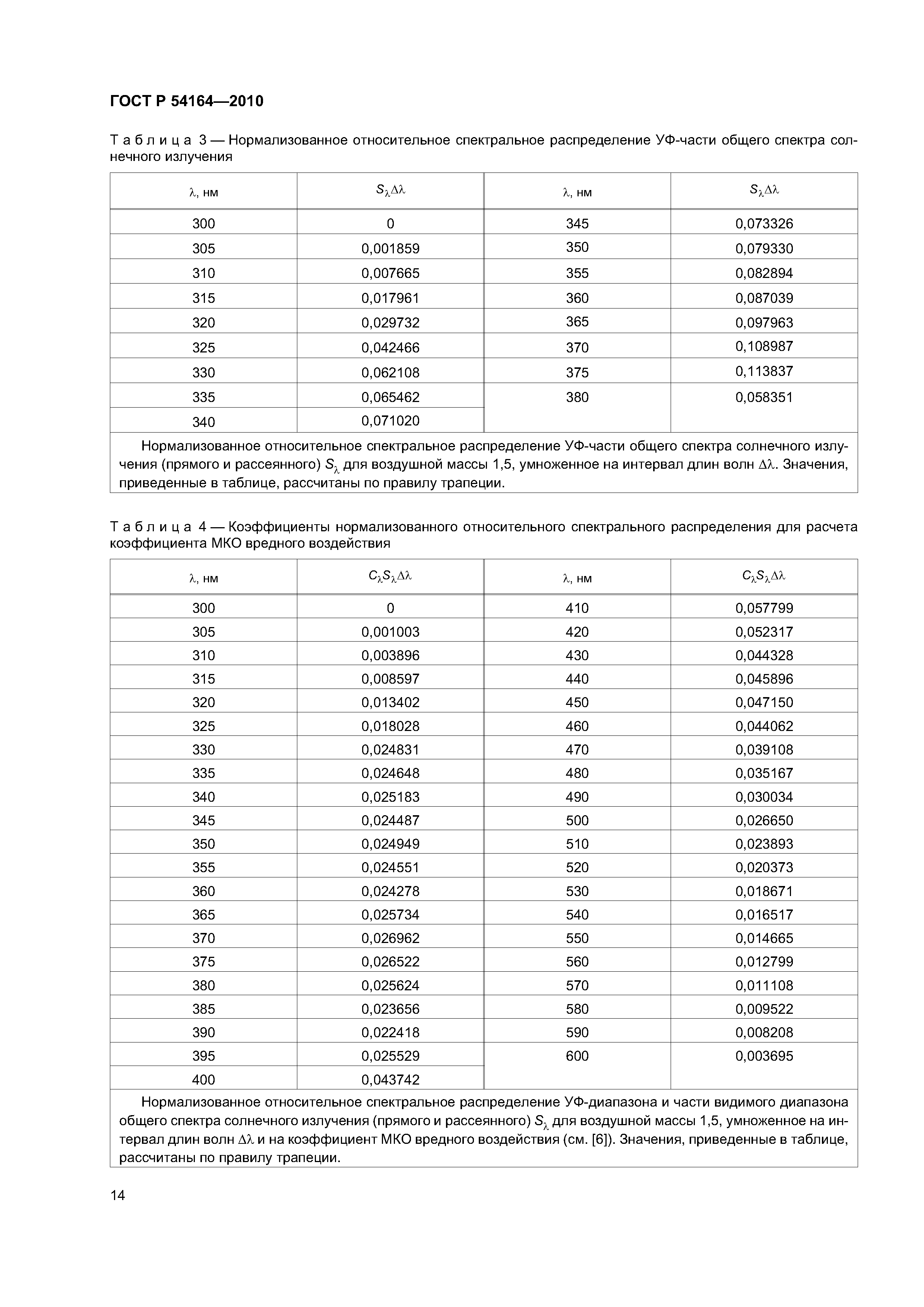 ГОСТ Р 54164—2010

Таблица 3 — Нормализованное относительное спектральное распределение УФ-части общего спектра солнечного излучения

| $\lambda$, нм | $S_\lambda\Delta\lambda$ | $\lambda$, нм | $S_\lambda\Delta\lambda$ |
|---|---|---|---|
| 300 | 0 | 345 | 0,073326 |
| 305 | 0,001859 | 350 | 0,079330 |
| 310 | 0,007665 | 355 | 0,082894 |
| 315 | 0,017961 | 360 | 0,087039 |
| 320 | 0,029732 | 365 | 0,097963 |
| 325 | 0,042466 | 370 | 0,108987 |
| 330 | 0,062108 | 375 | 0,113837 |
| 335 | 0,065462 | 380 | 0,058351 |
| 340 | 0,071020 | | |

Нормализованное относительное спектральное распределение УФ-части общего спектра солнечного излучения (прямого и рассеянного) $S_\lambda$ для воздушной массы 1,5, умноженное на интервал длин волн $\Delta\lambda$. Значения, приведенные в таблице, рассчитаны по правилу трапеции.

Таблица 4 — Коэффициенты нормализованного относительного спектрального распределения для расчета коэффициента МКО вредного воздействия

| $\lambda$, нм | $C_\lambda S_\lambda\Delta\lambda$ | $\lambda$, нм | $C_\lambda S_\lambda\Delta\lambda$ |
|---|---|---|---|
| 300 | 0 | 410 | 0,057799 |
| 305 | 0,001003 | 420 | 0,052317 |
| 310 | 0,003896 | 430 | 0,044328 |
| 315 | 0,008597 | 440 | 0,045896 |
| 320 | 0,013402 | 450 | 0,047150 |
| 325 | 0,018028 | 460 | 0,044062 |
| 330 | 0,024831 | 470 | 0,039108 |
| 335 | 0,024648 | 480 | 0,035167 |
| 340 | 0,025183 | 490 | 0,030034 |
| 345 | 0,024487 | 500 | 0,026650 |
| 350 | 0,024949 | 510 | 0,023893 |
| 355 | 0,024551 | 520 | 0,020373 |
| 360 | 0,024278 | 530 | 0,018671 |
| 365 | 0,025734 | 540 | 0,016517 |
| 370 | 0,026962 | 550 | 0,014665 |
| 375 | 0,026522 | 560 | 0,012799 |
| 380 | 0,025624 | 570 | 0,011108 |
| 385 | 0,023656 | 580 | 0,009522 |
| 390 | 0,022418 | 590 | 0,008208 |
| 395 | 0,025529 | 600 | 0,003695 |
| 400 | 0,043742 | | |

Нормализованное относительное спектральное распределение УФ-диапазона и части видимого диапазона общего спектра солнечного излучения (прямого и рассеянного) $S_\lambda$ для воздушной массы 1,5, умноженное на интервал длин волн $\Delta\lambda$ и на коэффициент МКО вредного воздействия (см. [6]). Значения, приведенные в таблице, рассчитаны по правилу трапеции.

14